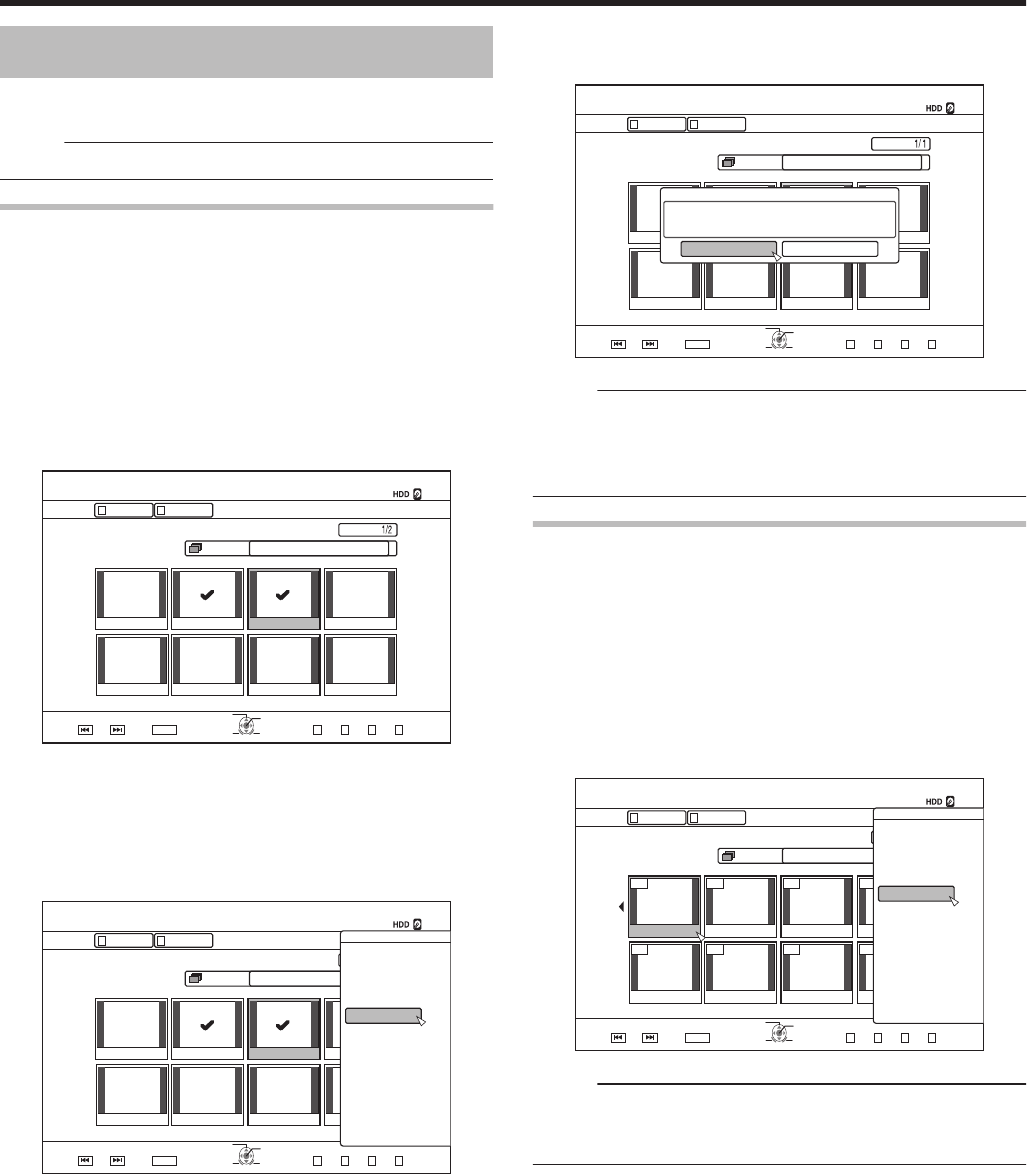 HDD 1/1

HDD 1/2

HDD

HDD